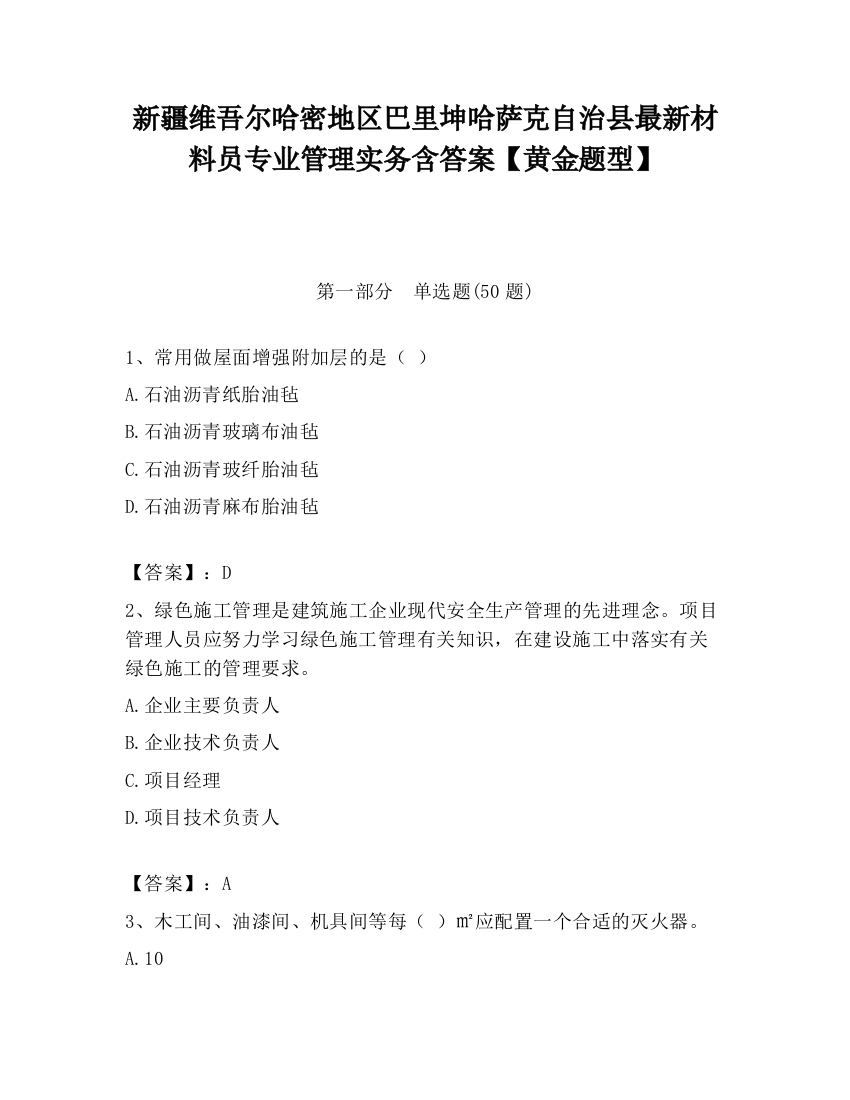 新疆维吾尔哈密地区巴里坤哈萨克自治县最新材料员专业管理实务含答案【黄金题型】

第一部分 单选题(50 题)

1、常用做屋面增强附加层的是（ ）

A.石油沥青纸胎油毡

B.石油沥青玻璃布油毡

C.石油沥青玻纤胎油毡

D.石油沥青麻布胎油毡

【答案】：D

2、绿色施工管理是建筑施工企业现代安全生产管理的先进理念。项目管理人员应努力学习绿色施工管理有关知识，在建设施工中落实有关绿色施工的管理要求。

A.企业主要负责人

B.企业技术负责人

C.项目经理

D.项目技术负责人

【答案】：A

3、木工间、油漆间、机具间等每（ ）㎡应配置一个合适的灭火器。

A.10